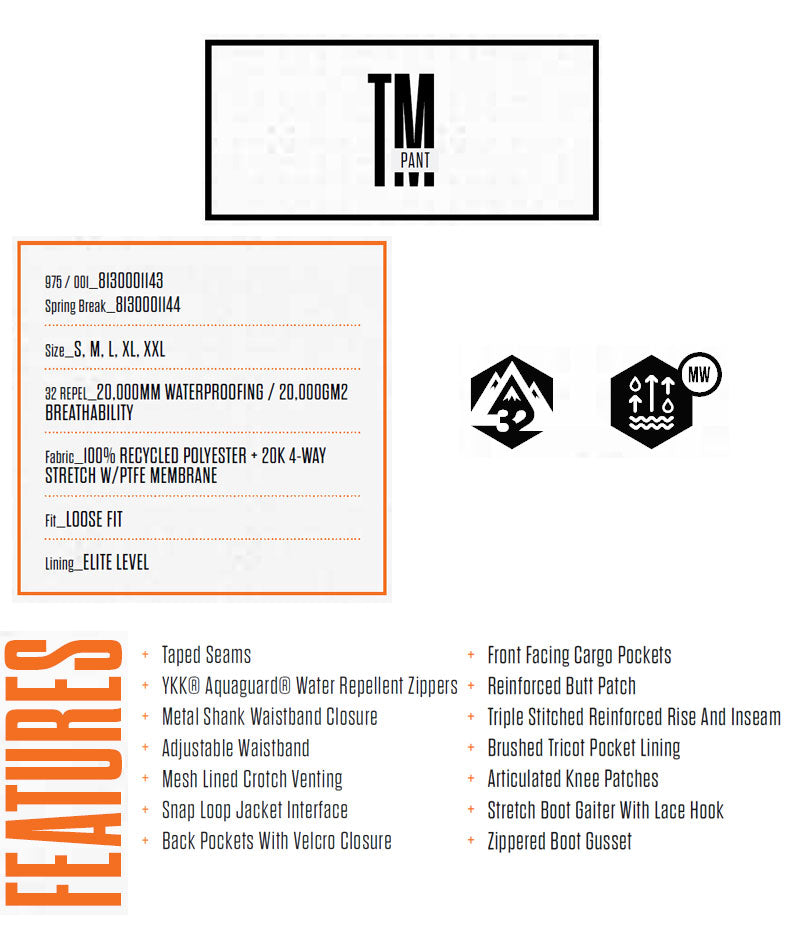 TM
PANT

975 / 001_8130001143
Spring Break_8130001144

Size_S, M, L, XL, XXL

32 REPEL_20,000MM WATERPROOFING / 20,000GM2 BREATHABILITY

Fabric_100% RECYCLED POLYESTER + 20K 4-WAY STRETCH W/PTFE MEMBRANE

Fit_LOOSE FIT

Lining_ELITE LEVEL

32

MW

FEATURES

+ Taped Seams
+ YKK® Aquaguard® Water Repellent Zippers
+ Metal Shank Waistband Closure
+ Adjustable Waistband
+ Mesh Lined Crotch Venting
+ Snap Loop Jacket Interface
+ Back Pockets With Velcro Closure

+ Front Facing Cargo Pockets
+ Reinforced Butt Patch
+ Triple Stitched Reinforced Rise And Inseam
+ Brushed Tricot Pocket Lining
+ Articulated Knee Patches
+ Stretch Boot Gaiter With Lace Hook
+ Zippered Boot Gusset